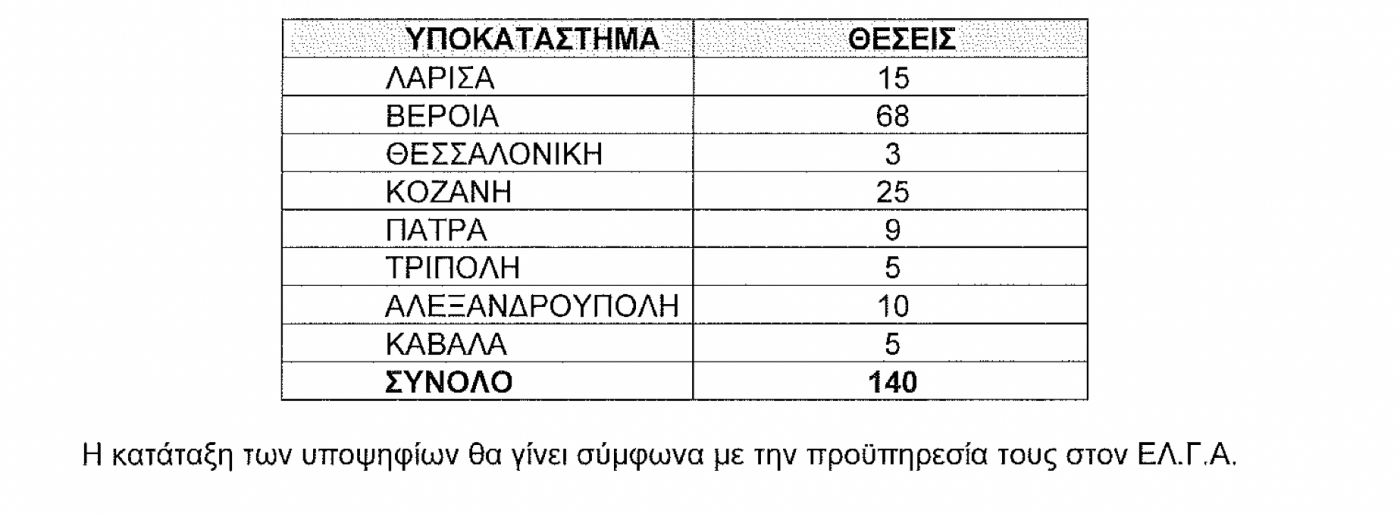 | ΥΠΟΚΑΤΑΣΤΗΜΑ | ΘΕΣΕΙΣ |
|---|---|
| ΛΑΡΙΣΑ | 15 |
| ΒΕΡΟΙΑ | 68 |
| ΘΕΣΣΑΛΟΝΙΚΗ | 3 |
| ΚΟΖΑΝΗ | 25 |
| ΠΑΤΡΑ | 9 |
| ΤΡΙΠΟΛΗ | 5 |
| ΑΛΕΞΑΝΔΡΟΥΠΟΛΗ | 10 |
| ΚΑΒΑΛΑ | 5 |
| **ΣΥΝΟΛΟ** | **140** |

Η κατάταξη των υποψηφίων θα γίνει σύμφωνα με την προϋπηρεσία τους στον ΕΛ.Γ.Α.